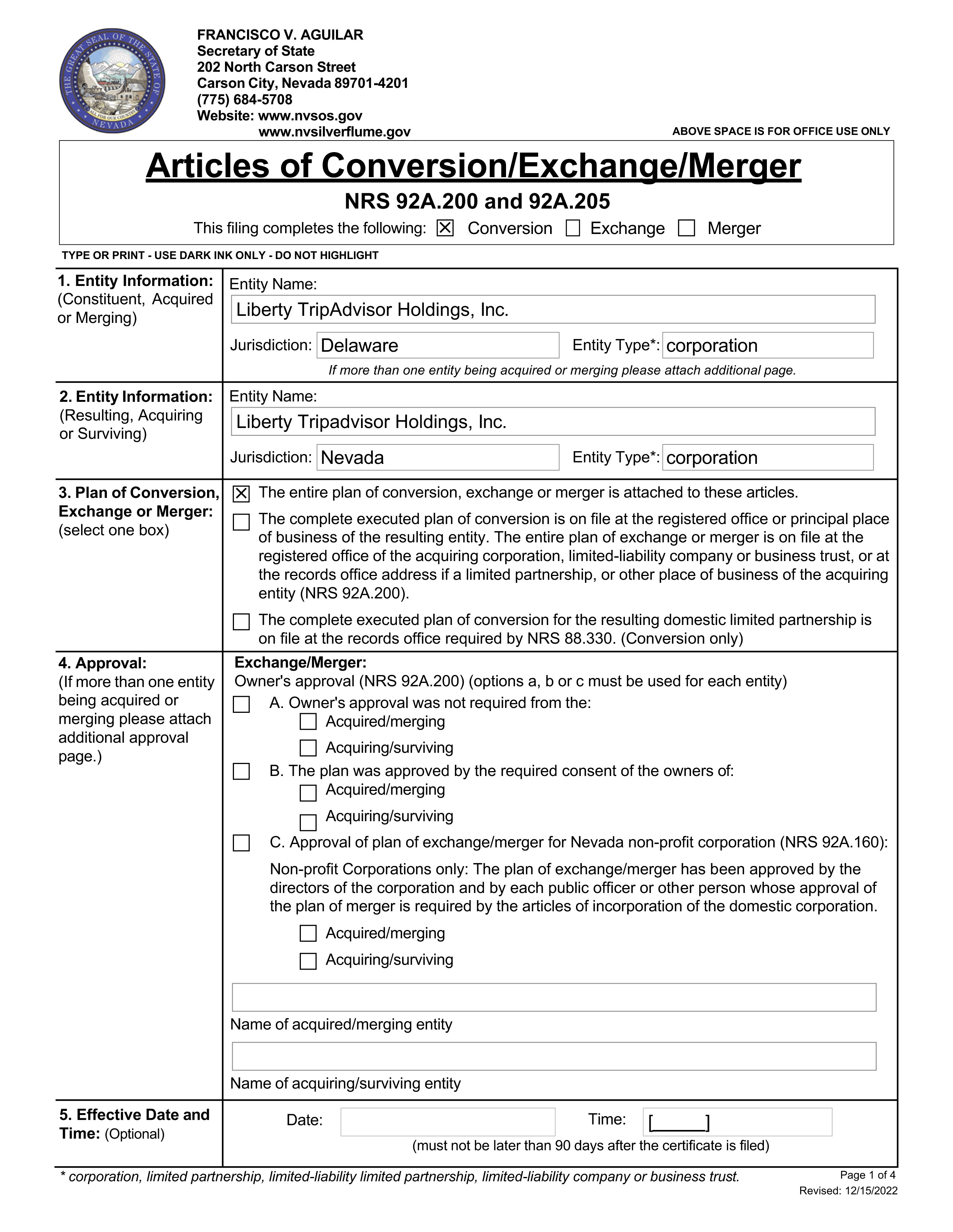 THE GREAT SEAL OF THE STATE OF NEVADA
ALL FOR OUR COUNTRY

FRANCISCO V. AGUILAR
Secretary of State
202 North Carson Street
Carson City, Nevada 89701-4201
(775) 684-5708
Website: www.nvsos.gov
www.nvsilverflume.gov

ABOVE SPACE IS FOR OFFICE USE ONLY

Articles of Conversion/Exchange/Merger
NRS 92A.200 and 92A.205
This filing completes the following: ☒ Conversion ☐ Exchange ☐ Merger

TYPE OR PRINT - USE DARK INK ONLY - DO NOT HIGHLIGHT

1. Entity Information: (Constituent, Acquired or Merging)
Entity Name:
Liberty TripAdvisor Holdings, Inc.
Jurisdiction: Delaware Entity Type*: corporation
If more than one entity being acquired or merging please attach additional page.

2. Entity Information: (Resulting, Acquiring or Surviving)
Entity Name:
Liberty Tripadvisor Holdings, Inc.
Jurisdiction: Nevada Entity Type*: corporation

3. Plan of Conversion, Exchange or Merger: (select one box)
☒ The entire plan of conversion, exchange or merger is attached to these articles.
☐ The complete executed plan of conversion is on file at the registered office or principal place of business of the resulting entity. The entire plan of exchange or merger is on file at the registered office of the acquiring corporation, limited-liability company or business trust, or at the records office address if a limited partnership, or other place of business of the acquiring entity (NRS 92A.200).
☐ The complete executed plan of conversion for the resulting domestic limited partnership is on file at the records office required by NRS 88.330. (Conversion only)

4. Approval: (If more than one entity being acquired or merging please attach additional approval page.)
Exchange/Merger:
Owner's approval (NRS 92A.200) (options a, b or c must be used for each entity)
☐ A. Owner's approval was not required from the:
☐ Acquired/merging
☐ Acquiring/surviving
☐ B. The plan was approved by the required consent of the owners of:
☐ Acquired/merging
☐ Acquiring/surviving
☐ C. Approval of plan of exchange/merger for Nevada non-profit corporation (NRS 92A.160):
Non-profit Corporations only: The plan of exchange/merger has been approved by the directors of the corporation and by each public officer or other person whose approval of the plan of merger is required by the articles of incorporation of the domestic corporation.
☐ Acquired/merging
☐ Acquiring/surviving

Name of acquired/merging entity

Name of acquiring/surviving entity

5. Effective Date and Time: (Optional)
Date: Time: [_____]
(must not be later than 90 days after the certificate is filed)

* corporation, limited partnership, limited-liability limited partnership, limited-liability company or business trust.
Page 1 of 4
Revised: 12/15/2022